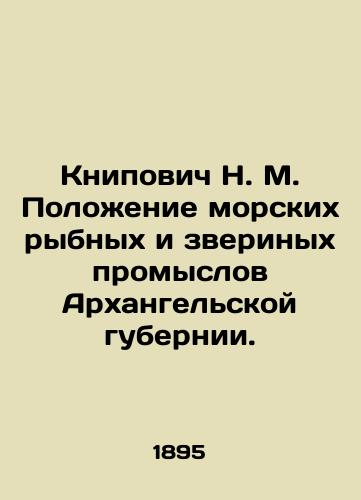 Книпович Н. М. Положение морских рыбных и звериных промыслов Архангельской губернии.

1895